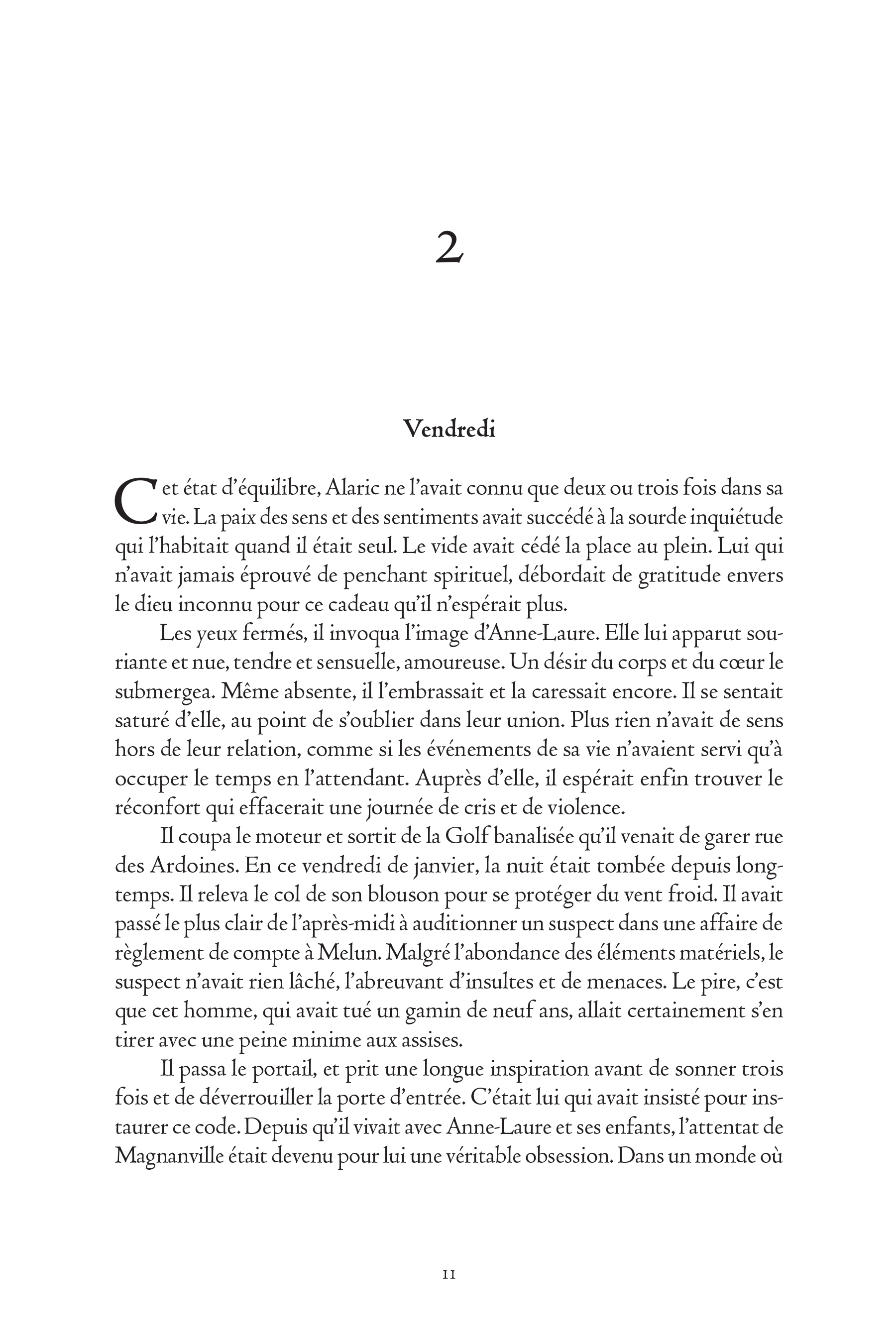 2

Vendredi

Cet état d'équilibre, Alaric ne l'avait connu que deux ou trois fois dans sa vie. La paix des sens et des sentiments avait succédé à la sourde inquiétude qui l'habitait quand il était seul. Le vide avait cédé la place au plein. Lui qui n'avait jamais éprouvé de penchant spirituel, débordait de gratitude envers le dieu inconnu pour ce cadeau qu'il n'espérait plus.

Les yeux fermés, il invoqua l'image d'Anne-Laure. Elle lui apparut souriante et nue, tendre et sensuelle, amoureuse. Un désir du corps et du cœur le submergea. Même absente, il l'embrassait et la caressait encore. Il se sentait saturé d'elle, au point de s'oublier dans leur union. Plus rien n'avait de sens hors de leur relation, comme si les événements de sa vie n'avaient servi qu'à occuper le temps en l'attendant. Auprès d'elle, il espérait enfin trouver le réconfort qui effacerait une journée de cris et de violence.

Il coupa le moteur et sortit de la Golf banalisée qu'il venait de garer rue des Ardoines. En ce vendredi de janvier, la nuit était tombée depuis longtemps. Il releva le col de son blouson pour se protéger du vent froid. Il avait passé le plus clair de l'après-midi à auditionner un suspect dans une affaire de règlement de compte à Melun. Malgré l'abondance des éléments matériels, le suspect n'avait rien lâché, l'abreuvant d'insultes et de menaces. Le pire, c'est que cet homme, qui avait tué un gamin de neuf ans, allait certainement s'en tirer avec une peine minime aux assises.

Il passa le portail, et prit une longue inspiration avant de sonner trois fois et de déverrouiller la porte d'entrée. C'était lui qui avait insisté pour instaurer ce code. Depuis qu'il vivait avec Anne-Laure et ses enfants, l'attentat de Magnanville était devenu pour lui une véritable obsession. Dans un monde où

11